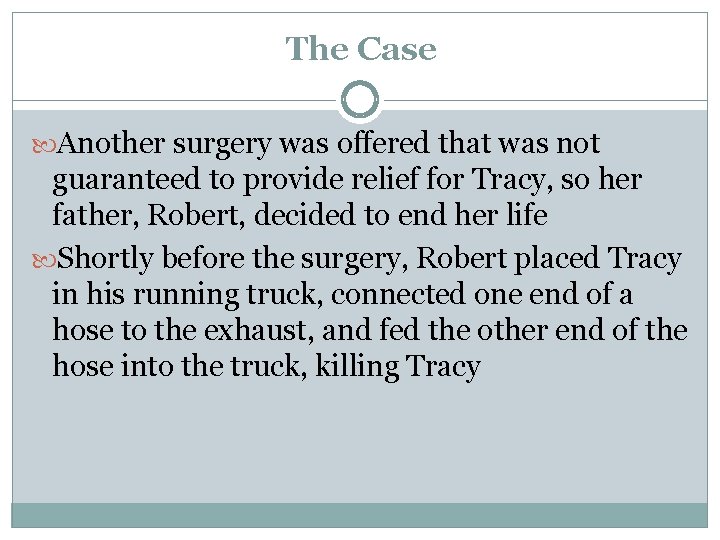 The Case

Another surgery was offered that was not guaranteed to provide relief for Tracy, so her father, Robert, decided to end her life

Shortly before the surgery, Robert placed Tracy in his running truck, connected one end of a hose to the exhaust, and fed the other end of the hose into the truck, killing Tracy